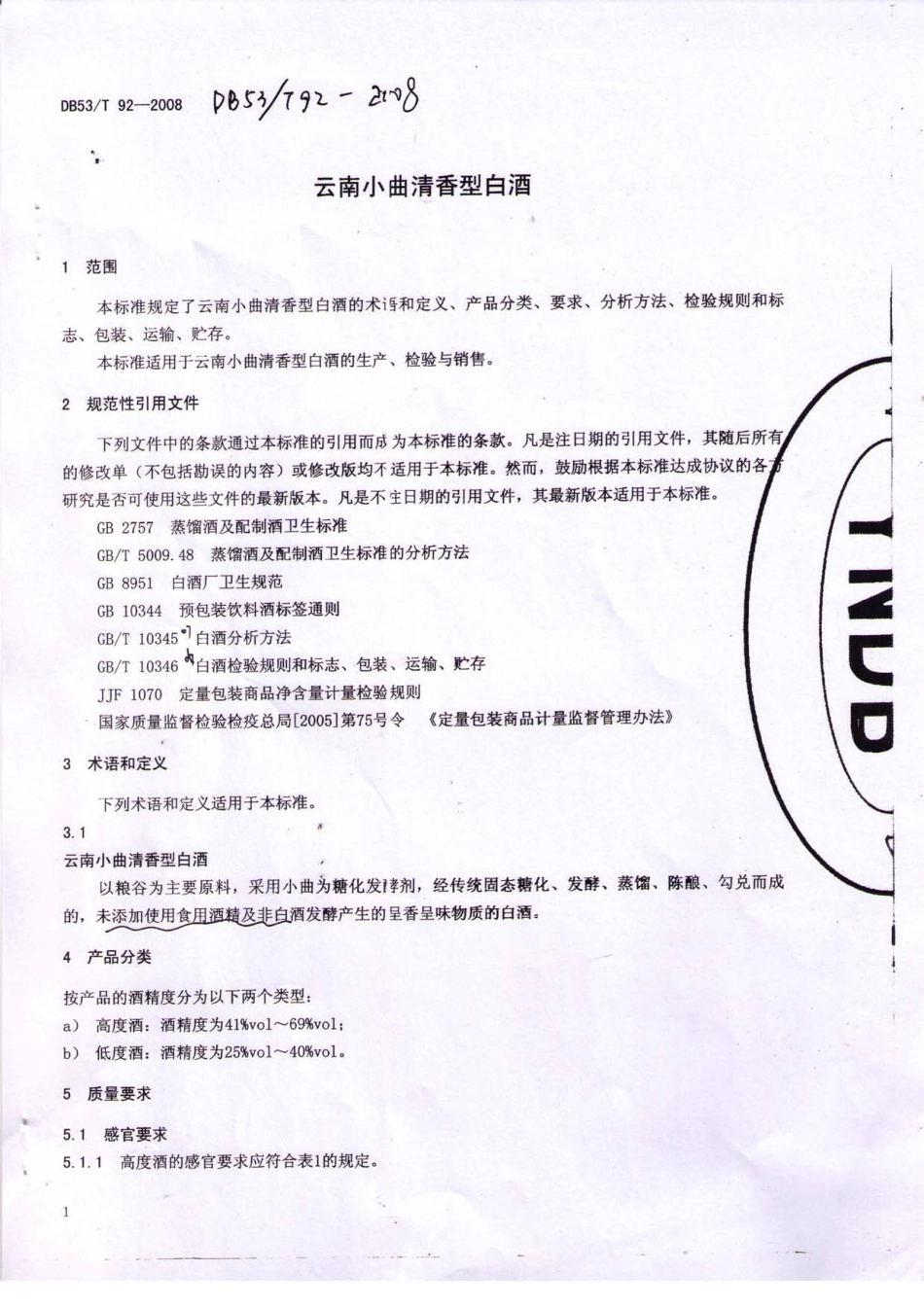 DB53/T 92—2008 DB53/T92 - 2008

云南小曲清香型白酒

1 范围

本标准规定了云南小曲清香型白酒的术语和定义、产品分类、要求、分析方法、检验规则和标志、包装、运输、贮存。

本标准适用于云南小曲清香型白酒的生产、检验与销售。

2 规范性引用文件

下列文件中的条款通过本标准的引用而成为本标准的条款。凡是注日期的引用文件，其随后所有的修改单（不包括勘误的内容）或修改版均不适用于本标准。然而，鼓励根据本标准达成协议的各方研究是否可使用这些文件的最新版本。凡是不注日期的引用文件，其最新版本适用于本标准。

GB 2757 蒸馏酒及配制酒卫生标准

GB/T 5009.48 蒸馏酒及配制酒卫生标准的分析方法

GB 8951 白酒厂卫生规范

GB 10344 预包装饮料酒标签通则

GB/T 10345 白酒分析方法

GB/T 10346 白酒检验规则和标志、包装、运输、贮存

JJF 1070 定量包装商品净含量计量检验规则

国家质量监督检验检疫总局[2005]第75号令 《定量包装商品计量监督管理办法》

3 术语和定义

下列术语和定义适用于本标准。

3.1

云南小曲清香型白酒

以粮谷为主要原料，采用小曲为糖化发酵剂，经传统固态糖化、发酵、蒸馏、陈酿、勾兑而成的，未添加使用食用酒精及非白酒发酵产生的呈香呈味物质的白酒。

4 产品分类

按产品的酒精度分为以下两个类型：

a） 高度酒：酒精度为41%vol～69%vol；

b） 低度酒：酒精度为25%vol～40%vol。

5 质量要求

5.1 感官要求

5.1.1 高度酒的感官要求应符合表1的规定。

1

YNUD